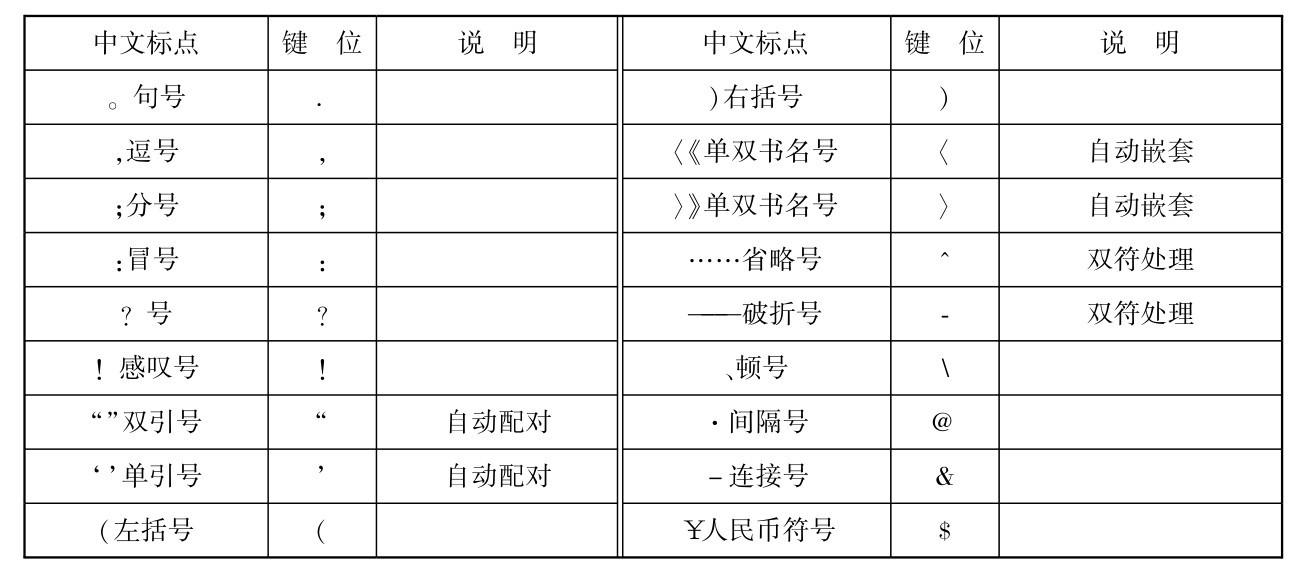 | 中文标点 | 键　位 | 说　明 | 中文标点 | 键　位 | 说　明 |
|---|---|---|---|---|---|
| 。句号 | . |  | )右括号 | ) |  |
| ,逗号 | , |  | 〈《单双书名号 | 〈 | 自动嵌套 |
| ;分号 | ; |  | 〉》单双书名号 | 〉 | 自动嵌套 |
| :冒号 | : |  | ……省略号 | ^ | 双符处理 |
| ?号 | ? |  | ——破折号 | - | 双符处理 |
| !感叹号 | ! |  | 、顿号 | \ |  |
| “”双引号 | “ | 自动配对 | ·间隔号 | @ |  |
| ‘’单引号 | ’ | 自动配对 | -连接号 | & |  |
| (左括号 | ( |  | ¥人民币符号 | $ |  |